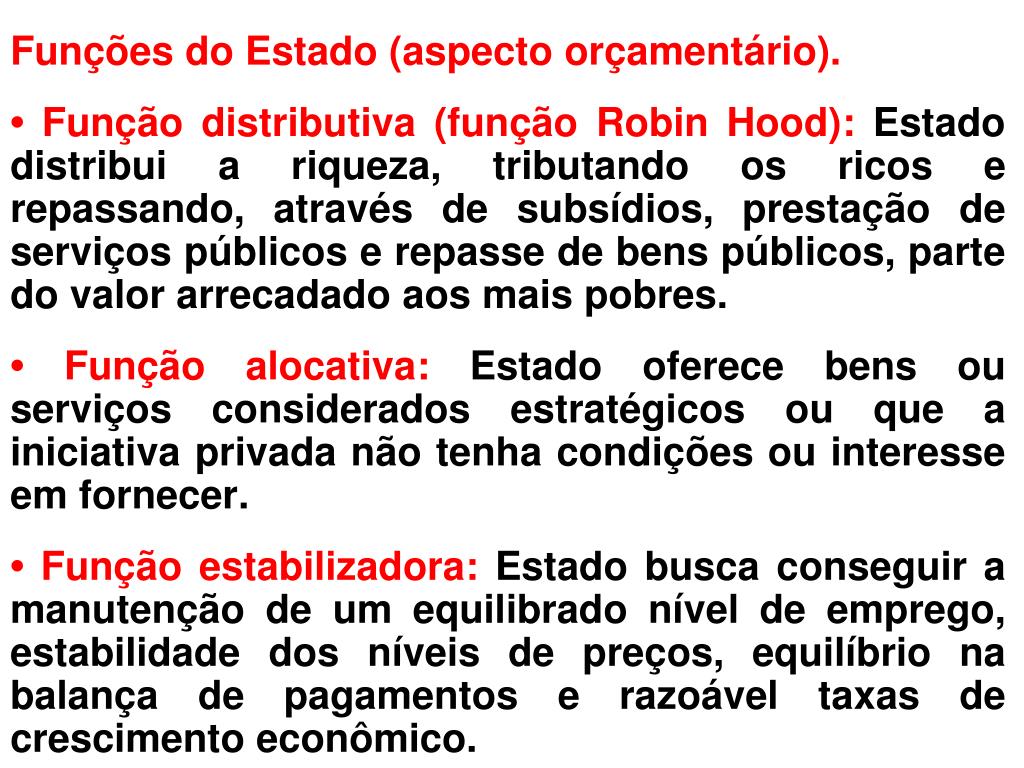 Funções do Estado (aspecto orçamentário).

• Função distributiva (função Robin Hood): Estado distribui a riqueza, tributando os ricos e repassando, através de subsídios, prestação de serviços públicos e repasse de bens públicos, parte do valor arrecadado aos mais pobres.

• Função alocativa: Estado oferece bens ou serviços considerados estratégicos ou que a iniciativa privada não tenha condições ou interesse em fornecer.

• Função estabilizadora: Estado busca conseguir a manutenção de um equilibrado nível de emprego, estabilidade dos níveis de preços, equilíbrio na balança de pagamentos e razoável taxas de crescimento econômico.